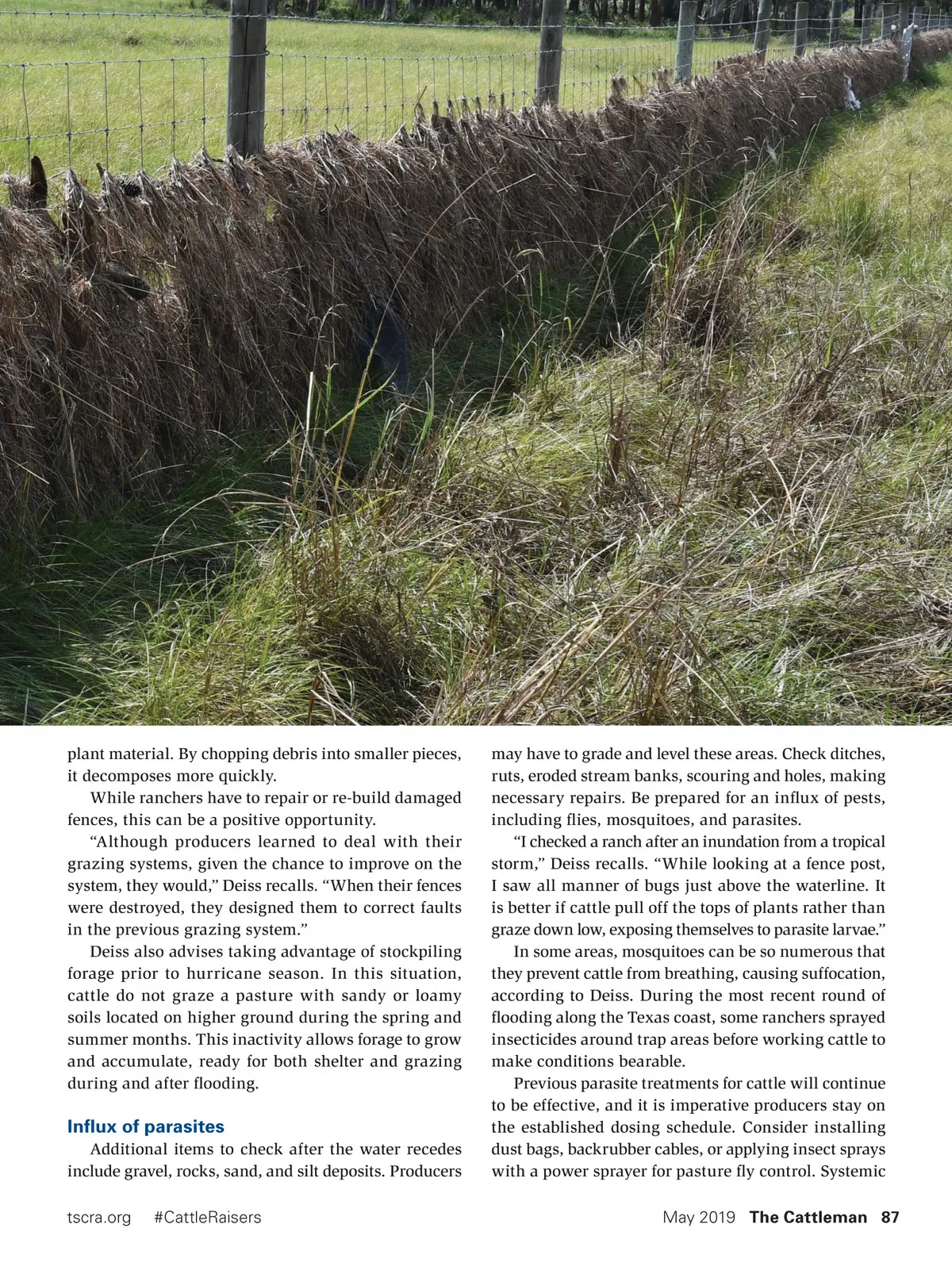 plant material. By chopping debris into smaller pieces, it decomposes more quickly.

While ranchers have to repair or re-build damaged fences, this can be a positive opportunity.

“Although producers learned to deal with their grazing systems, given the chance to improve on the system, they would,” Deiss recalls. “When their fences were destroyed, they designed them to correct faults in the previous grazing system.”

Deiss also advises taking advantage of stockpiling forage prior to hurricane season. In this situation, cattle do not graze a pasture with sandy or loamy soils located on higher ground during the spring and summer months. This inactivity allows forage to grow and accumulate, ready for both shelter and grazing during and after flooding.

Influx of parasites

Additional items to check after the water recedes include gravel, rocks, sand, and silt deposits. Producers may have to grade and level these areas. Check ditches, ruts, eroded stream banks, scouring and holes, making necessary repairs. Be prepared for an influx of pests, including flies, mosquitoes, and parasites.

“I checked a ranch after an inundation from a tropical storm,” Deiss recalls. “While looking at a fence post, I saw all manner of bugs just above the waterline. It is better if cattle pull off the tops of plants rather than graze down low, exposing themselves to parasite larvae.”

In some areas, mosquitoes can be so numerous that they prevent cattle from breathing, causing suffocation, according to Deiss. During the most recent round of flooding along the Texas coast, some ranchers sprayed insecticides around trap areas before working cattle to make conditions bearable.

Previous parasite treatments for cattle will continue to be effective, and it is imperative producers stay on the established dosing schedule. Consider installing dust bags, backrubber cables, or applying insect sprays with a power sprayer for pasture fly control. Systemic

tscra.org #CattleRaisers

May 2019 The Cattleman 87